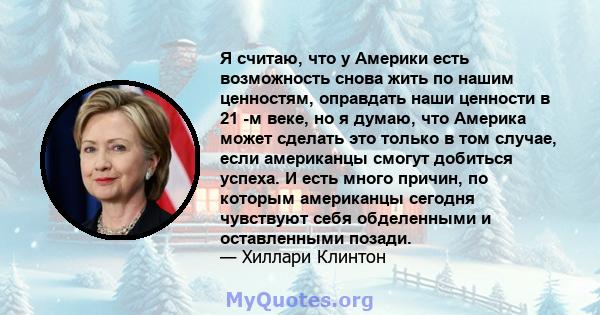 Я считаю, что у Америки есть возможность снова жить по нашим ценностям, оправдать наши ценности в 21 -м веке, но я думаю, что Америка может сделать это только в том случае, если американцы смогут добиться успеха. И есть много причин, по которым американцы сегодня чувствуют себя обделенными и оставленными позади.
— Хиллари Клинтон

MyQuotes.org